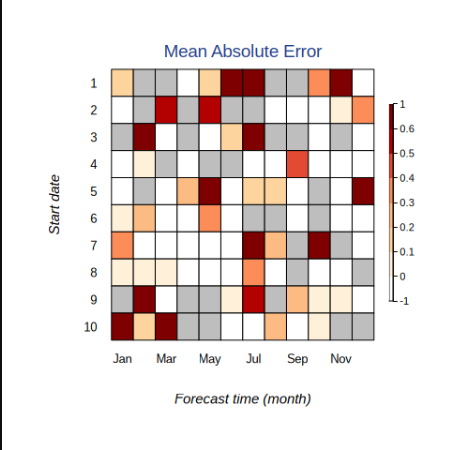 Mean Absolute Error

Start date

1
2
3
4
5
6
7
8
9
10

Jan Mar May Jul Sep Nov

Forecast time (month)

1
0.6
0.5
0.4
0.3
0.2
0.1
0
-1